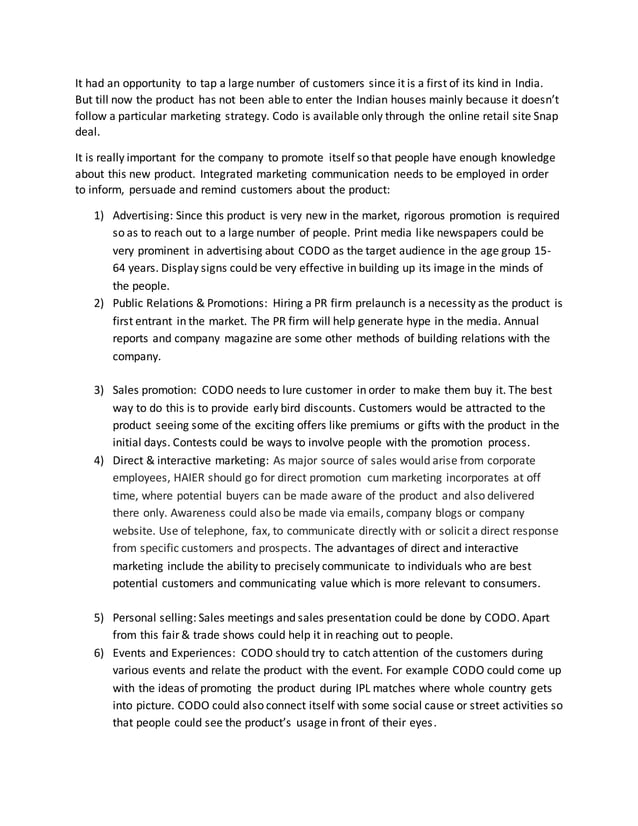 It had an opportunity to tap a large number of customers since it is a first of its kind in India. But till now the product has not been able to enter the Indian houses mainly because it doesn't follow a particular marketing strategy. Codo is available only through the online retail site Snap deal.

It is really important for the company to promote itself so that people have enough knowledge about this new product. Integrated marketing communication needs to be employed in order to inform, persuade and remind customers about the product:

1) Advertising: Since this product is very new in the market, rigorous promotion is required so as to reach out to a large number of people. Print media like newspapers could be very prominent in advertising about CODO as the target audience in the age group 15-64 years. Display signs could be very effective in building up its image in the minds of the people.
2) Public Relations & Promotions: Hiring a PR firm prelaunch is a necessity as the product is first entrant in the market. The PR firm will help generate hype in the media. Annual reports and company magazine are some other methods of building relations with the company.

3) Sales promotion: CODO needs to lure customer in order to make them buy it. The best way to do this is to provide early bird discounts. Customers would be attracted to the product seeing some of the exciting offers like premiums or gifts with the product in the initial days. Contests could be ways to involve people with the promotion process.
4) Direct & interactive marketing: As major source of sales would arise from corporate employees, HAIER should go for direct promotion cum marketing incorporates at off time, where potential buyers can be made aware of the product and also delivered there only. Awareness could also be made via emails, company blogs or company website. Use of telephone, fax, to communicate directly with or solicit a direct response from specific customers and prospects. The advantages of direct and interactive marketing include the ability to precisely communicate to individuals who are best potential customers and communicating value which is more relevant to consumers.

5) Personal selling: Sales meetings and sales presentation could be done by CODO. Apart from this fair & trade shows could help it in reaching out to people.
6) Events and Experiences: CODO should try to catch attention of the customers during various events and relate the product with the event. For example CODO could come up with the ideas of promoting the product during IPL matches where whole country gets into picture. CODO could also connect itself with some social cause or street activities so that people could see the product's usage in front of their eyes.